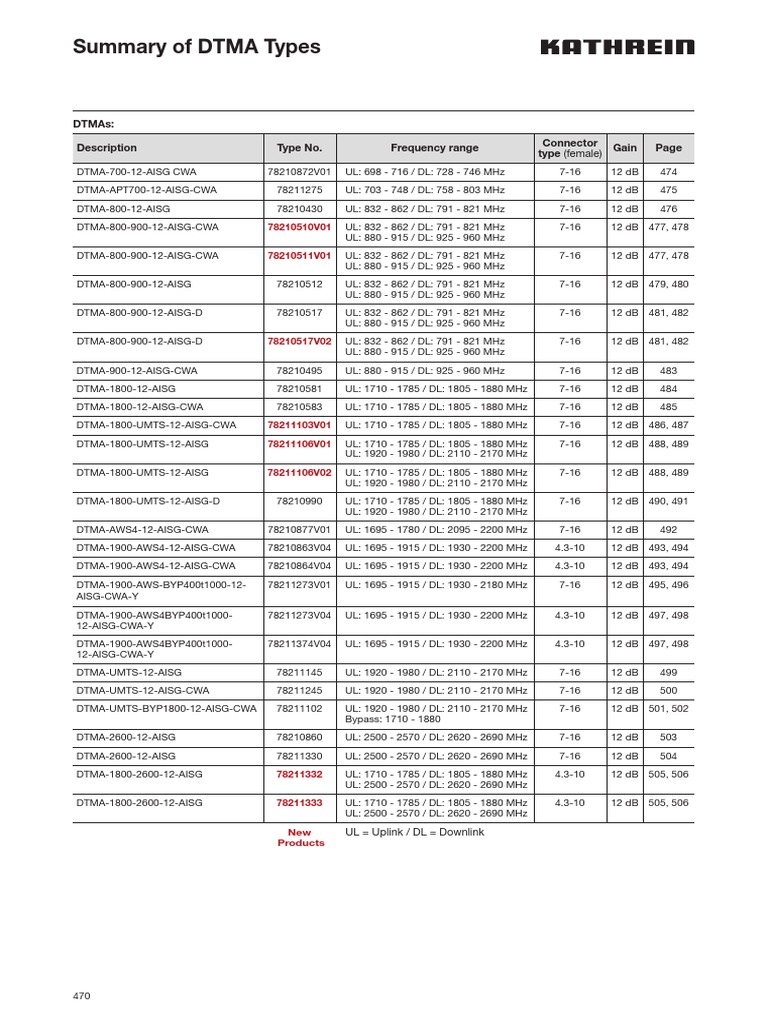 Summary of DTMA Types

KATHREIN

DTMAs:

| Description | Type No. | Frequency range | Connector type (female) | Gain | Page |
|---|---|---|---|---|---|
| DTMA-700-12-AISG CWA | 78210872V01 | UL: 698 - 716 / DL: 728 - 746 MHz | 7-16 | 12 dB | 474 |
| DTMA-APT700-12-AISG-CWA | 78211275 | UL: 703 - 748 / DL: 758 - 803 MHz | 7-16 | 12 dB | 475 |
| DTMA-800-12-AISG | 78210430 | UL: 832 - 862 / DL: 791 - 821 MHz | 7-16 | 12 dB | 476 |
| DTMA-800-900-12-AISG-CWA | 78210510V01 | UL: 832 - 862 / DL: 791 - 821 MHz UL: 880 - 915 / DL: 925 - 960 MHz | 7-16 | 12 dB | 477, 478 |
| DTMA-800-900-12-AISG-CWA | 78210511V01 | UL: 832 - 862 / DL: 791 - 821 MHz UL: 880 - 915 / DL: 925 - 960 MHz | 7-16 | 12 dB | 477, 478 |
| DTMA-800-900-12-AISG | 78210512 | UL: 832 - 862 / DL: 791 - 821 MHz UL: 880 - 915 / DL: 925 - 960 MHz | 7-16 | 12 dB | 479, 480 |
| DTMA-800-900-12-AISG-D | 78210517 | UL: 832 - 862 / DL: 791 - 821 MHz UL: 880 - 915 / DL: 925 - 960 MHz | 7-16 | 12 dB | 481, 482 |
| DTMA-800-900-12-AISG-D | 78210517V02 | UL: 832 - 862 / DL: 791 - 821 MHz UL: 880 - 915 / DL: 925 - 960 MHz | 7-16 | 12 dB | 481, 482 |
| DTMA-900-12-AISG-CWA | 78210495 | UL: 880 - 915 / DL: 925 - 960 MHz | 7-16 | 12 dB | 483 |
| DTMA-1800-12-AISG | 78210581 | UL: 1710 - 1785 / DL: 1805 - 1880 MHz | 7-16 | 12 dB | 484 |
| DTMA-1800-12-AISG-CWA | 78210583 | UL: 1710 - 1785 / DL: 1805 - 1880 MHz | 7-16 | 12 dB | 485 |
| DTMA-1800-UMTS-12-AISG-CWA | 78211103V01 | UL: 1710 - 1785 / DL: 1805 - 1880 MHz | 7-16 | 12 dB | 486, 487 |
| DTMA-1800-UMTS-12-AISG | 78211106V01 | UL: 1710 - 1785 / DL: 1805 - 1880 MHz UL: 1920 - 1980 / DL: 2110 - 2170 MHz | 7-16 | 12 dB | 488, 489 |
| DTMA-1800-UMTS-12-AISG | 78211106V02 | UL: 1710 - 1785 / DL: 1805 - 1880 MHz UL: 1920 - 1980 / DL: 2110 - 2170 MHz | 7-16 | 12 dB | 488, 489 |
| DTMA-1800-UMTS-12-AISG-D | 78210990 | UL: 1710 - 1785 / DL: 1805 - 1880 MHz UL: 1920 - 1980 / DL: 2110 - 2170 MHz | 7-16 | 12 dB | 490, 491 |
| DTMA-AWS4-12-AISG-CWA | 78210877V01 | UL: 1695 - 1780 / DL: 2095 - 2200 MHz | 7-16 | 12 dB | 492 |
| DTMA-1900-AWS4-12-AISG-CWA | 78210863V04 | UL: 1695 - 1915 / DL: 1930 - 2200 MHz | 4.3-10 | 12 dB | 493, 494 |
| DTMA-1900-AWS4-12-AISG-CWA | 78210864V04 | UL: 1695 - 1915 / DL: 1930 - 2200 MHz | 4.3-10 | 12 dB | 493, 494 |
| DTMA-1900-AWS-BYP400t1000-12-AISG-CWA-Y | 78211273V01 | UL: 1695 - 1915 / DL: 1930 - 2180 MHz | 7-16 | 12 dB | 495, 496 |
| DTMA-1900-AWS4BYP400t1000-12-AISG-CWA-Y | 78211273V04 | UL: 1695 - 1915 / DL: 1930 - 2200 MHz | 4.3-10 | 12 dB | 497, 498 |
| DTMA-1900-AWS4BYP400t1000-12-AISG-CWA-Y | 78211374V04 | UL: 1695 - 1915 / DL: 1930 - 2200 MHz | 4.3-10 | 12 dB | 497, 498 |
| DTMA-UMTS-12-AISG | 78211145 | UL: 1920 - 1980 / DL: 2110 - 2170 MHz | 7-16 | 12 dB | 499 |
| DTMA-UMTS-12-AISG-CWA | 78211245 | UL: 1920 - 1980 / DL: 2110 - 2170 MHz | 7-16 | 12 dB | 500 |
| DTMA-UMTS-BYP1800-12-AISG-CWA | 78211102 | UL: 1920 - 1980 / DL: 2110 - 2170 MHz Bypass: 1710 - 1880 | 7-16 | 12 dB | 501, 502 |
| DTMA-2600-12-AISG | 78210860 | UL: 2500 - 2570 / DL: 2620 - 2690 MHz | 7-16 | 12 dB | 503 |
| DTMA-2600-12-AISG | 78211330 | UL: 2500 - 2570 / DL: 2620 - 2690 MHz | 7-16 | 12 dB | 504 |
| DTMA-1800-2600-12-AISG | 78211332 | UL: 1710 - 1785 / DL: 1805 - 1880 MHz UL: 2500 - 2570 / DL: 2620 - 2690 MHz | 4.3-10 | 12 dB | 505, 506 |
| DTMA-1800-2600-12-AISG | 78211333 | UL: 1710 - 1785 / DL: 1805 - 1880 MHz UL: 2500 - 2570 / DL: 2620 - 2690 MHz | 4.3-10 | 12 dB | 505, 506 |

New Products

UL = Uplink / DL = Downlink

470